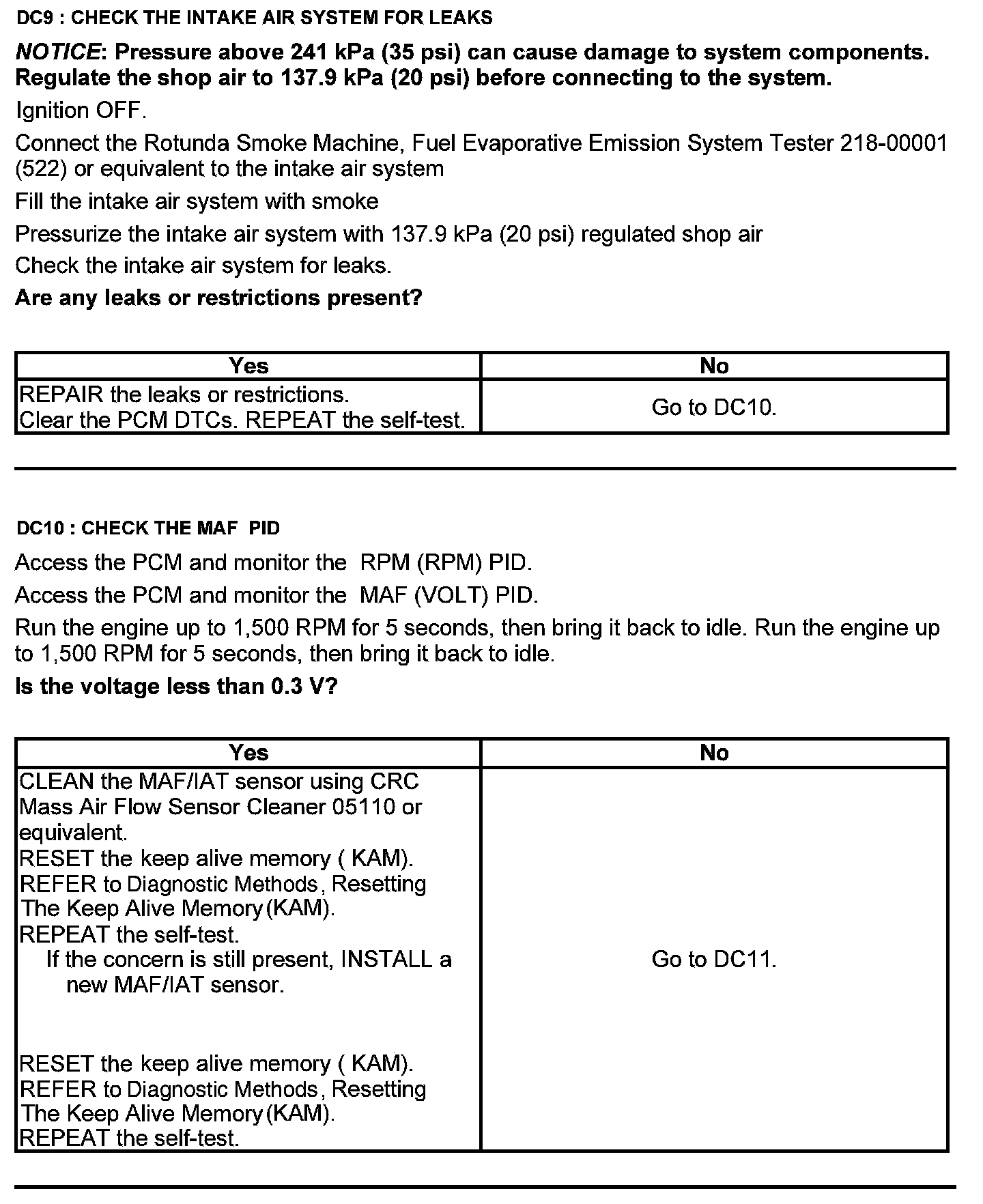 DC9 : CHECK THE INTAKE AIR SYSTEM FOR LEAKS

NOTICE: Pressure above 241 kPa (35 psi) can cause damage to system components. Regulate the shop air to 137.9 kPa (20 psi) before connecting to the system.

Ignition OFF.

Connect the Rotunda Smoke Machine, Fuel Evaporative Emission System Tester 218-00001 (522) or equivalent to the intake air system

Fill the intake air system with smoke

Pressurize the intake air system with 137.9 kPa (20 psi) regulated shop air

Check the intake air system for leaks.

Are any leaks or restrictions present?

| Yes | No |
|---|---|
| REPAIR the leaks or restrictions. Clear the PCM DTCs. REPEAT the self-test. | Go to DC10. |

DC10 : CHECK THE MAF PID

Access the PCM and monitor the RPM (RPM) PID.

Access the PCM and monitor the MAF (VOLT) PID.

Run the engine up to 1,500 RPM for 5 seconds, then bring it back to idle. Run the engine up to 1,500 RPM for 5 seconds, then bring it back to idle.

Is the voltage less than 0.3 V?

| Yes | No |
|---|---|
| CLEAN the MAF/IAT sensor using CRC Mass Air Flow Sensor Cleaner 05110 or equivalent. RESET the keep alive memory ( KAM). REFER to Diagnostic Methods, Resetting The Keep Alive Memory(KAM). REPEAT the self-test. If the concern is still present, INSTALL a new MAF/IAT sensor. RESET the keep alive memory ( KAM). REFER to Diagnostic Methods, Resetting The Keep Alive Memory(KAM). REPEAT the self-test. | Go to DC11. |